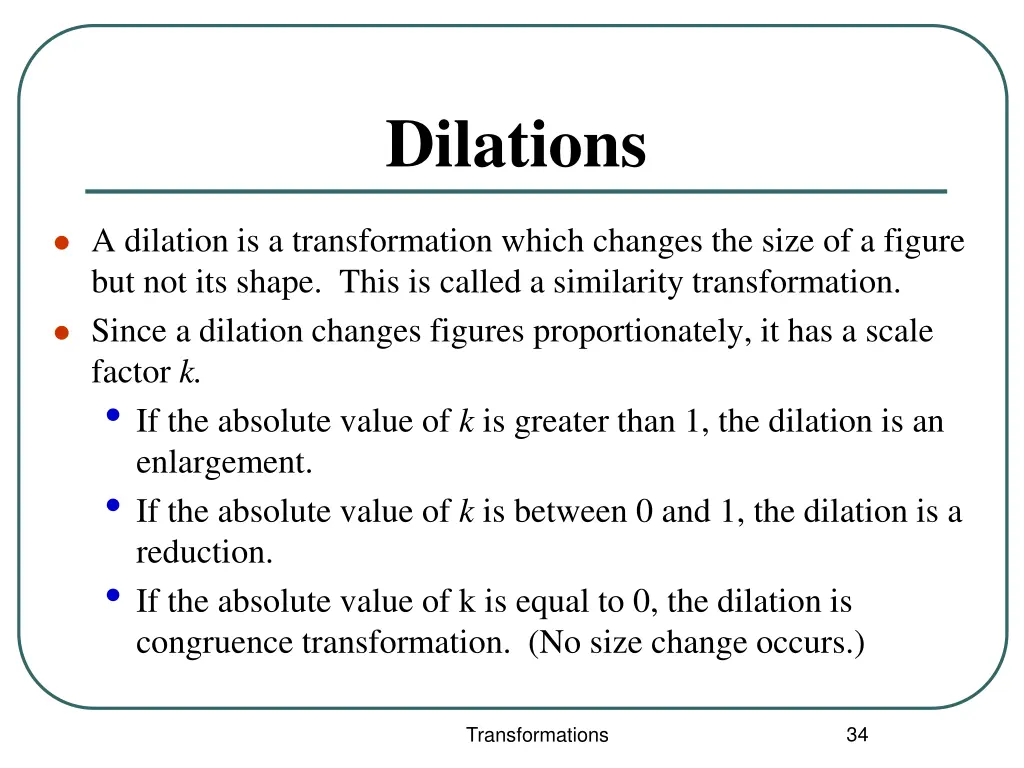 Dilations

• A dilation is a transformation which changes the size of a figure but not its shape. This is called a similarity transformation.
• Since a dilation changes figures proportionately, it has a scale factor k.
• If the absolute value of k is greater than 1, the dilation is an enlargement.
• If the absolute value of k is between 0 and 1, the dilation is a reduction.
• If the absolute value of k is equal to 0, the dilation is congruence transformation. (No size change occurs.)

Transformations

34